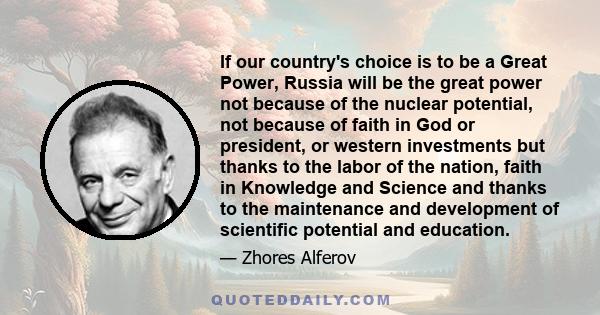 If our country's choice is to be a Great Power, Russia will be the great power not because of the nuclear potential, not because of faith in God or president, or western investments but thanks to the labor of the nation, faith in Knowledge and Science and thanks to the maintenance and development of scientific potential and education.

— Zhores Alferov

QUOTEDDAILY.COM